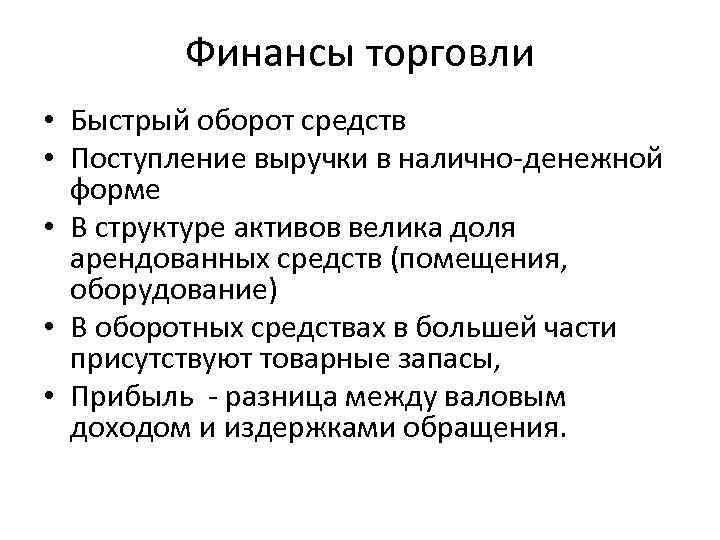 Финансы торговли

• Быстрый оборот средств
• Поступление выручки в налично-денежной форме
• В структуре активов велика доля арендованных средств (помещения, оборудование)
• В оборотных средствах в большей части присутствуют товарные запасы,
• Прибыль - разница между валовым доходом и издержками обращения.